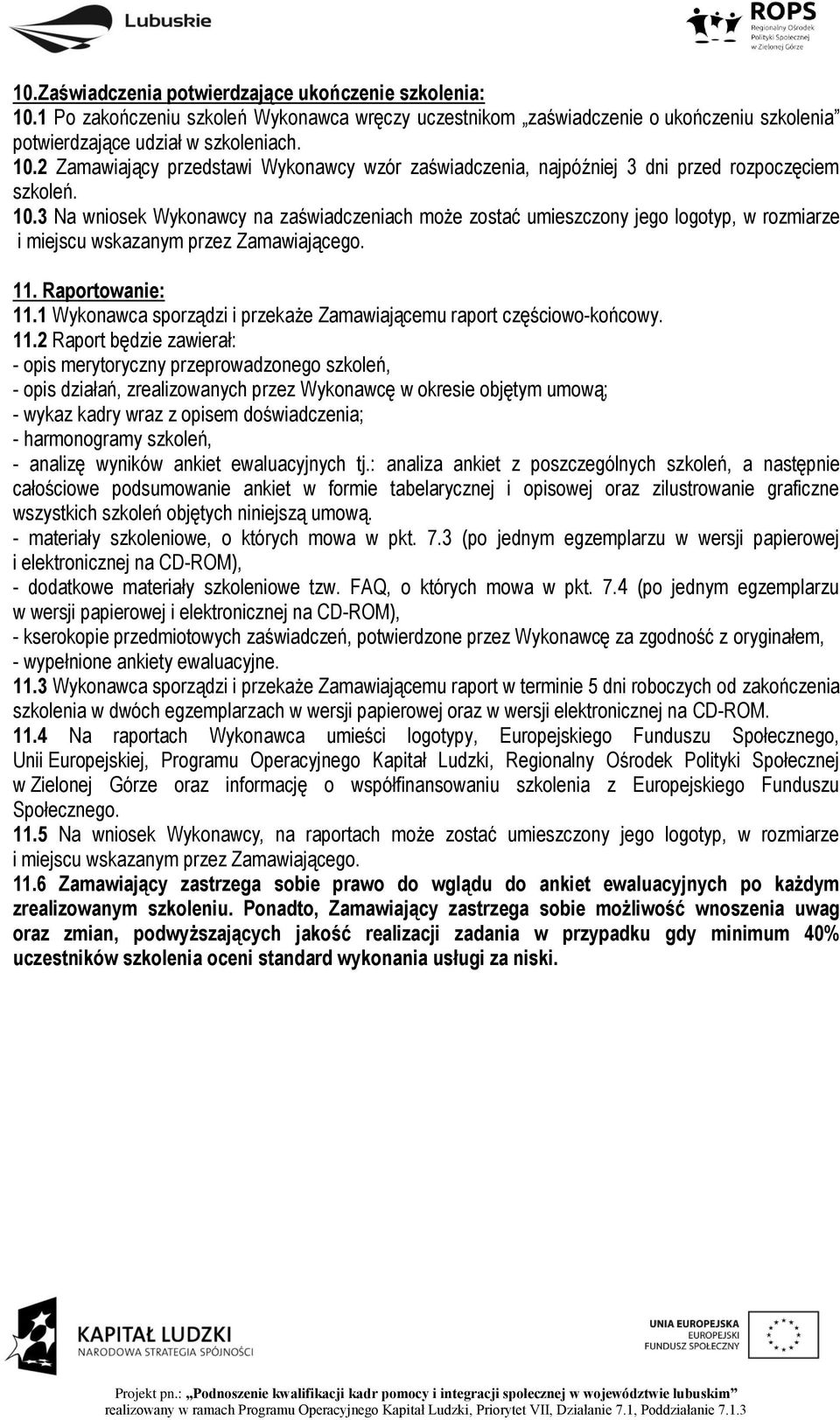 Lubuskie

ROPS
Regionalny Ośrodek Polityki Społecznej w Zielonej Górze

10.Zaświadczenia potwierdzające ukończenie szkolenia:
10.1 Po zakończeniu szkoleń Wykonawca wręczy uczestnikom „zaświadczenie o ukończeniu szkolenia" potwierdzające udział w szkoleniach.
10.2 Zamawiający przedstawi Wykonawcy wzór zaświadczenia, najpóźniej 3 dni przed rozpoczęciem szkoleń.
10.3 Na wniosek Wykonawcy na zaświadczeniach może zostać umieszczony jego logotyp, w rozmiarze i miejscu wskazanym przez Zamawiającego.

11. Raportowanie:
11.1 Wykonawca sporządzi i przekaże Zamawiającemu raport częściowo-końcowy.
11.2 Raport będzie zawierał:
- opis merytoryczny przeprowadzonego szkoleń,
- opis działań, zrealizowanych przez Wykonawcę w okresie objętym umową;
- wykaz kadry wraz z opisem doświadczenia;
- harmonogramy szkoleń,
- analizę wyników ankiet ewaluacyjnych tj.: analiza ankiet z poszczególnych szkoleń, a następnie całościowe podsumowanie ankiet w formie tabelarycznej i opisowej oraz zilustrowanie graficzne wszystkich szkoleń objętych niniejszą umową.
- materiały szkoleniowe, o których mowa w pkt. 7.3 (po jednym egzemplarzu w wersji papierowej i elektronicznej na CD-ROM),
- dodatkowe materiały szkoleniowe tzw. FAQ, o których mowa w pkt. 7.4 (po jednym egzemplarzu w wersji papierowej i elektronicznej na CD-ROM),
- kserokopie przedmiotowych zaświadczeń, potwierdzone przez Wykonawcę za zgodność z oryginałem,
- wypełnione ankiety ewaluacyjne.
11.3 Wykonawca sporządzi i przekaże Zamawiającemu raport w terminie 5 dni roboczych od zakończenia szkolenia w dwóch egzemplarzach w wersji papierowej oraz w wersji elektronicznej na CD-ROM.
11.4 Na raportach Wykonawca umieści logotypy, Europejskiego Funduszu Społecznego, Unii Europejskiej, Programu Operacyjnego Kapitał Ludzki, Regionalny Ośrodek Polityki Społecznej w Zielonej Górze oraz informację o współfinansowaniu szkolenia z Europejskiego Funduszu Społecznego.
11.5 Na wniosek Wykonawcy, na raportach może zostać umieszczony jego logotyp, w rozmiarze i miejscu wskazanym przez Zamawiającego.
11.6 Zamawiający zastrzega sobie prawo do wglądu do ankiet ewaluacyjnych po każdym zrealizowanym szkoleniu. Ponadto, Zamawiający zastrzega sobie możliwość wnoszenia uwag oraz zmian, podwyższających jakość realizacji zadania w przypadku gdy minimum 40% uczestników szkolenia oceni standard wykonania usługi za niski.

KAPITAŁ LUDZKI
NARODOWA STRATEGIA SPÓJNOŚCI

UNIA EUROPEJSKA
EUROPEJSKI FUNDUSZ SPOŁECZNY

Projekt pn.: „Podnoszenie kwalifikacji kadr pomocy i integracji społecznej w województwie lubuskim"
realizowany w ramach Programu Operacyjnego Kapitał Ludzki, Priorytet VII, Działanie 7.1, Poddziałanie 7.1.3